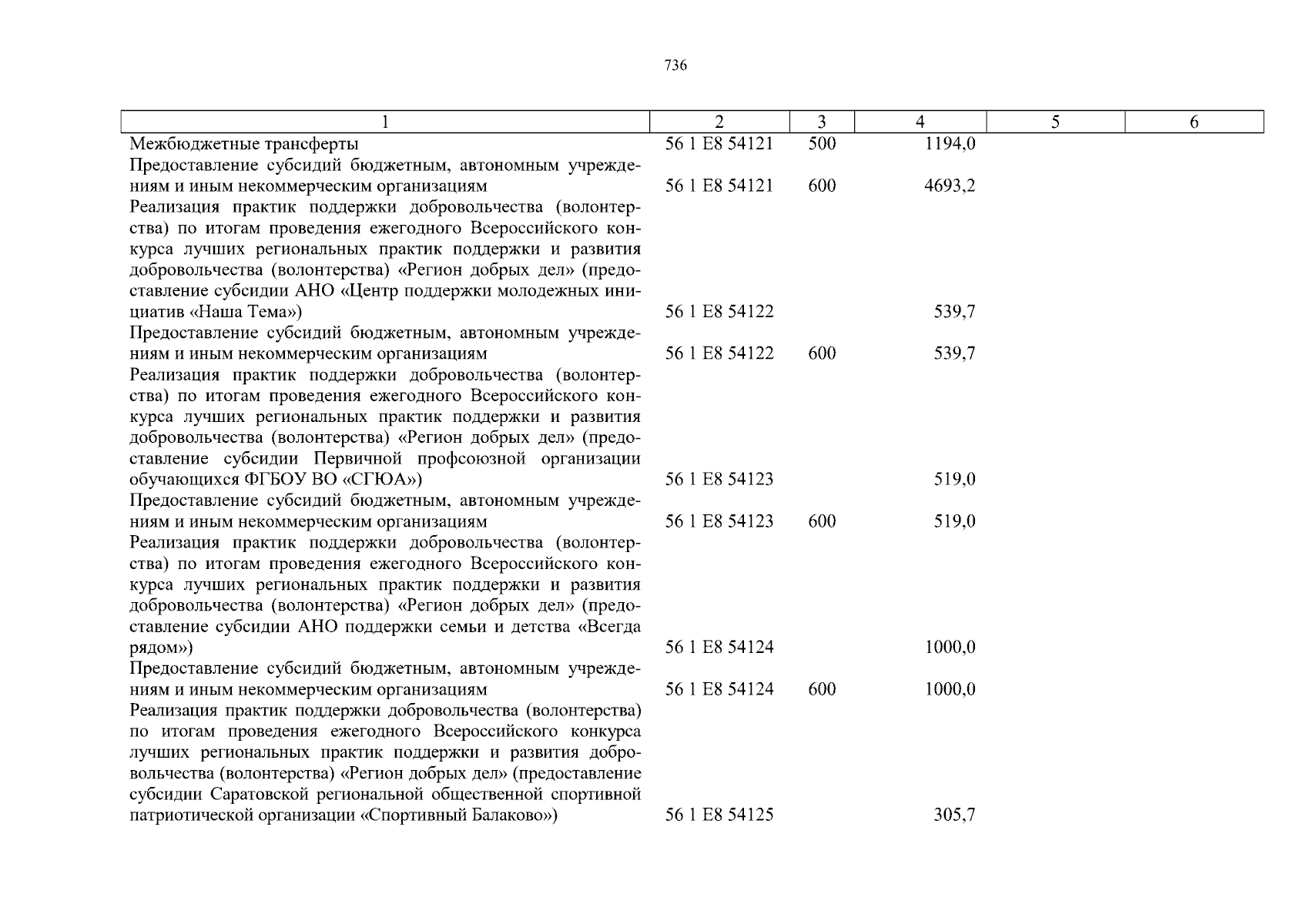 736

| 1 | 2 | 3 | 4 | 5 | 6 |
|---|---|---|---|---|---|
| Межбюджетные трансферты | 56 1 E8 54121 | 500 | 1194,0 | | |
| Предоставление субсидий бюджетным, автономным учреждениям и иным некоммерческим организациям | 56 1 E8 54121 | 600 | 4693,2 | | |
| Реализация практик поддержки добровольчества (волонтерства) по итогам проведения ежегодного Всероссийского конкурса лучших региональных практик поддержки и развития добровольчества (волонтерства) «Регион добрых дел» (предоставление субсидии АНО «Центр поддержки молодежных инициатив «Наша Тема») | 56 1 E8 54122 | | 539,7 | | |
| Предоставление субсидий бюджетным, автономным учреждениям и иным некоммерческим организациям | 56 1 E8 54122 | 600 | 539,7 | | |
| Реализация практик поддержки добровольчества (волонтерства) по итогам проведения ежегодного Всероссийского конкурса лучших региональных практик поддержки и развития добровольчества (волонтерства) «Регион добрых дел» (предоставление субсидии Первичной профсоюзной организации обучающихся ФГБОУ ВО «СГЮА») | 56 1 E8 54123 | | 519,0 | | |
| Предоставление субсидий бюджетным, автономным учреждениям и иным некоммерческим организациям | 56 1 E8 54123 | 600 | 519,0 | | |
| Реализация практик поддержки добровольчества (волонтерства) по итогам проведения ежегодного Всероссийского конкурса лучших региональных практик поддержки и развития добровольчества (волонтерства) «Регион добрых дел» (предоставление субсидии АНО поддержки семьи и детства «Всегда рядом») | 56 1 E8 54124 | | 1000,0 | | |
| Предоставление субсидий бюджетным, автономным учреждениям и иным некоммерческим организациям | 56 1 E8 54124 | 600 | 1000,0 | | |
| Реализация практик поддержки добровольчества (волонтерства) по итогам проведения ежегодного Всероссийского конкурса лучших региональных практик поддержки и развития добровольчества (волонтерства) «Регион добрых дел» (предоставление субсидии Саратовской региональной общественной спортивной патриотической организации «Спортивный Балаково») | 56 1 E8 54125 | | 305,7 | | |